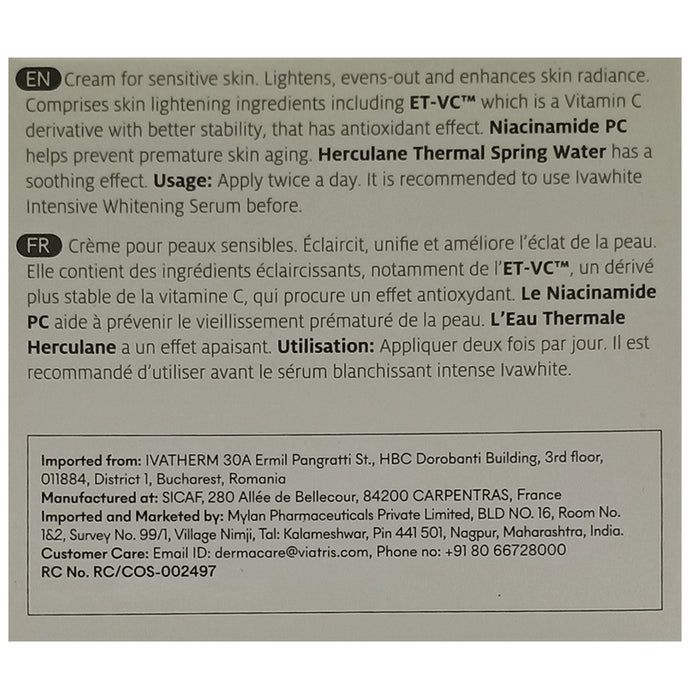 EN Cream for sensitive skin. Lightens, evens-out and enhances skin radiance. Comprises skin lightening ingredients including ET-VC™ which is a Vitamin C derivative with better stability, that has antioxidant effect. Niacinamide PC helps prevent premature skin aging. Herculane Thermal Spring Water has a soothing effect. Usage: Apply twice a day. It is recommended to use Ivawhite Intensive Whitening Serum before.

FR Crème pour peaux sensibles. Éclaircit, unifie et améliore l'éclat de la peau. Elle contient des ingrédients éclaircissants, notamment de l'ET-VC™, un dérivé plus stable de la vitamine C, qui procure un effet antioxydant. Le Niacinamide PC aide à prévenir le vieillissement prématuré de la peau. L'Eau Thermale Herculane a un effet apaisant. Utilisation: Appliquer deux fois par jour. Il est recommandé d'utiliser avant le sérum blanchissant intense Ivawhite.

Imported from: IVATHERM 30A Ermil Pangratti St., HBC Dorobanti Building, 3rd floor, 011884, District 1, Bucharest, Romania
Manufactured at: SICAF, 280 Allée de Bellecour, 84200 CARPENTRAS, France
Imported and Marketed by: Mylan Pharmaceuticals Private Limited, BLD NO. 16, Room No. 1&2, Survey No. 99/1, Village Nimji, Tal: Kalameshwar, Pin 441 501, Nagpur, Maharashtra, India.
Customer Care: Email ID: dermacare@viatris.com, Phone no: +91 80 66728000
RC No. RC/COS-002497